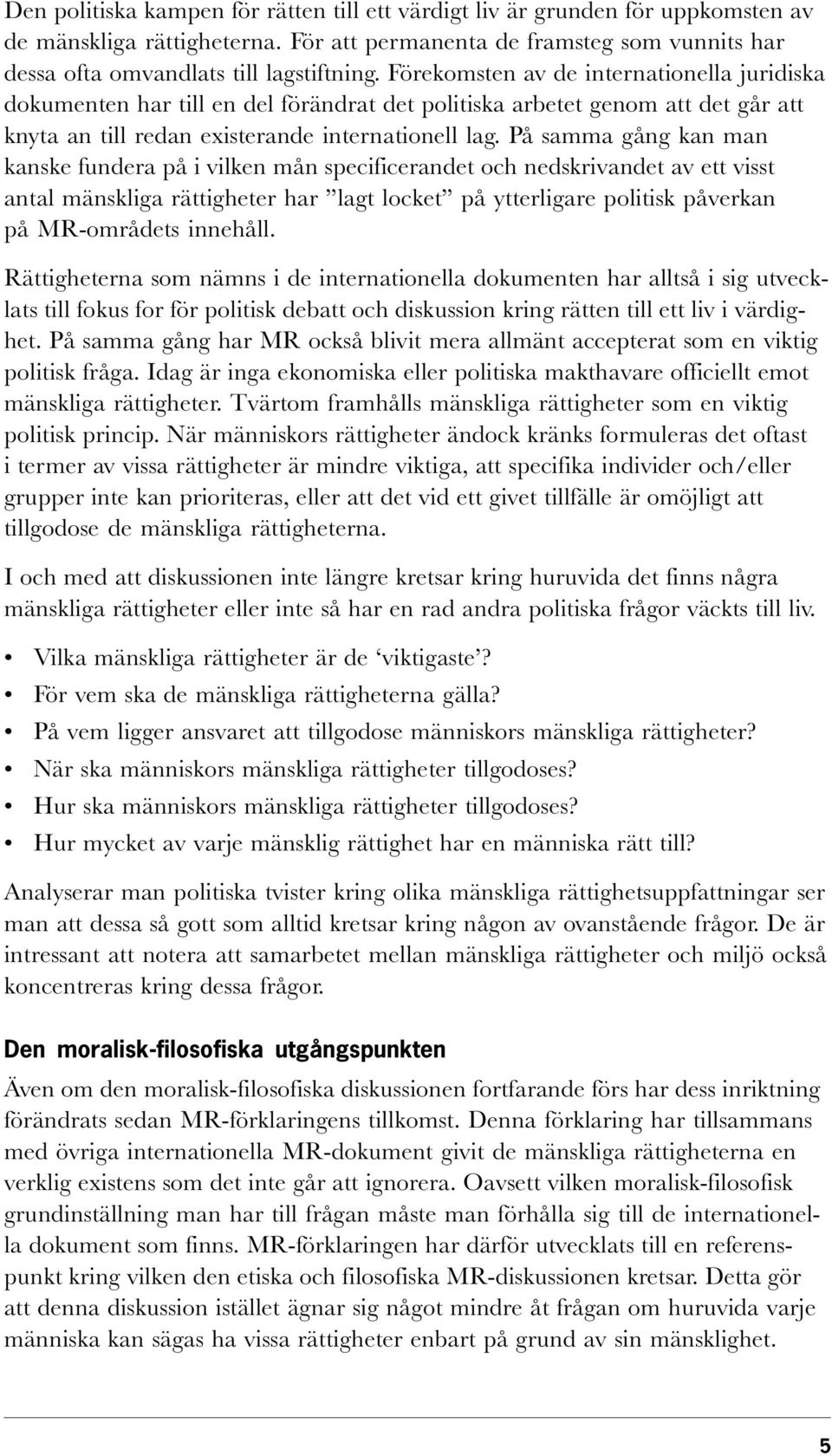 Den politiska kampen för rätten till ett värdigt liv är grunden för uppkomsten av de mänskliga rättigheterna. För att permanenta de framsteg som vunnits har dessa ofta omvandlats till lagstiftning. Förekomsten av de internationella juridiska dokumenten har till en del förändrat det politiska arbetet genom att det går att knyta an till redan existerande internationell lag. På samma gång kan man kanske fundera på i vilken mån specificerandet och nedskrivandet av ett visst antal mänskliga rättigheter har ”lagt locket” på ytterligare politisk påverkan på MR-områdets innehåll.

Rättigheterna som nämns i de internationella dokumenten har alltså i sig utvecklats till fokus for för politisk debatt och diskussion kring rätten till ett liv i värdighet. På samma gång har MR också blivit mera allmänt accepterat som en viktig politisk fråga. Idag är inga ekonomiska eller politiska makthavare officiellt emot mänskliga rättigheter. Tvärtom framhålls mänskliga rättigheter som en viktig politisk princip. När människors rättigheter ändock kränks formuleras det oftast i termer av vissa rättigheter är mindre viktiga, att specifika individer och/eller grupper inte kan prioriteras, eller att det vid ett givet tillfälle är omöjligt att tillgodose de mänskliga rättigheterna.

I och med att diskussionen inte längre kretsar kring huruvida det finns några mänskliga rättigheter eller inte så har en rad andra politiska frågor väckts till liv.

• Vilka mänskliga rättigheter är de ‘viktigaste’?
• För vem ska de mänskliga rättigheterna gälla?
• På vem ligger ansvaret att tillgodose människors mänskliga rättigheter?
• När ska människors mänskliga rättigheter tillgodoses?
• Hur ska människors mänskliga rättigheter tillgodoses?
• Hur mycket av varje mänsklig rättighet har en människa rätt till?

Analyserar man politiska tvister kring olika mänskliga rättighetsuppfattningar ser man att dessa så gott som alltid kretsar kring någon av ovanstående frågor. De är intressant att notera att samarbetet mellan mänskliga rättigheter och miljö också koncentreras kring dessa frågor.

Den moralisk-filosofiska utgångspunkten

Även om den moralisk-filosofiska diskussionen fortfarande förs har dess inriktning förändrats sedan MR-förklaringens tillkomst. Denna förklaring har tillsammans med övriga internationella MR-dokument givit de mänskliga rättigheterna en verklig existens som det inte går att ignorera. Oavsett vilken moralisk-filosofisk grundinställning man har till frågan måste man förhålla sig till de internationella dokument som finns. MR-förklaringen har därför utvecklats till en referenspunkt kring vilken den etiska och filosofiska MR-diskussionen kretsar. Detta gör att denna diskussion istället ägnar sig något mindre åt frågan om huruvida varje människa kan sägas ha vissa rättigheter enbart på grund av sin mänsklighet.

5